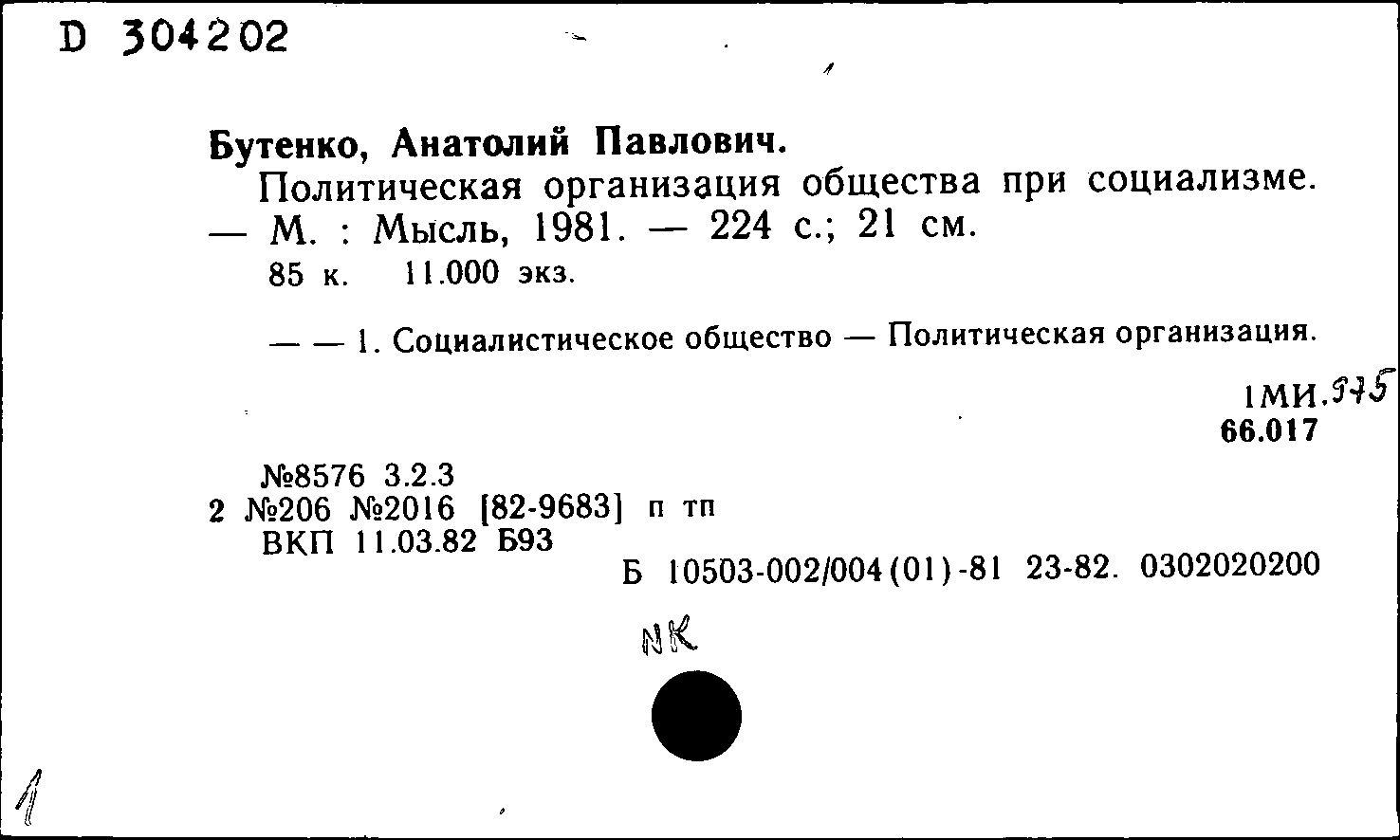 D 304202

Бутенко, Анатолий Павлович.
Политическая организация общества при социализме. — М. : Мысль, 1981. — 224 с.; 21 см.
85 к. 11.000 экз.

— — 1. Социалистическое общество — Политическая организация.

1МИ.975
66.017

№8576 3.2.3
2 №206 №2016 [82-9683] п тп
ВКП 11.03.82 Б93
Б 10503-002/004(01)-81 23-82. 0302020200

NK

1